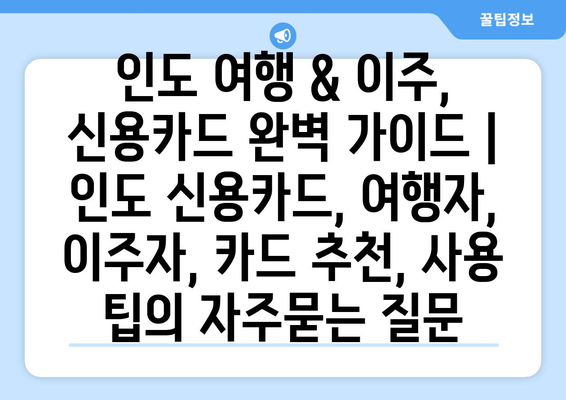 꿀팁정보

인도 여행 & 이주, 신용카드 완벽 가이드 | 인도 신용카드, 여행자, 이주자, 카드 추천, 사용 팁의 자주묻는 질문